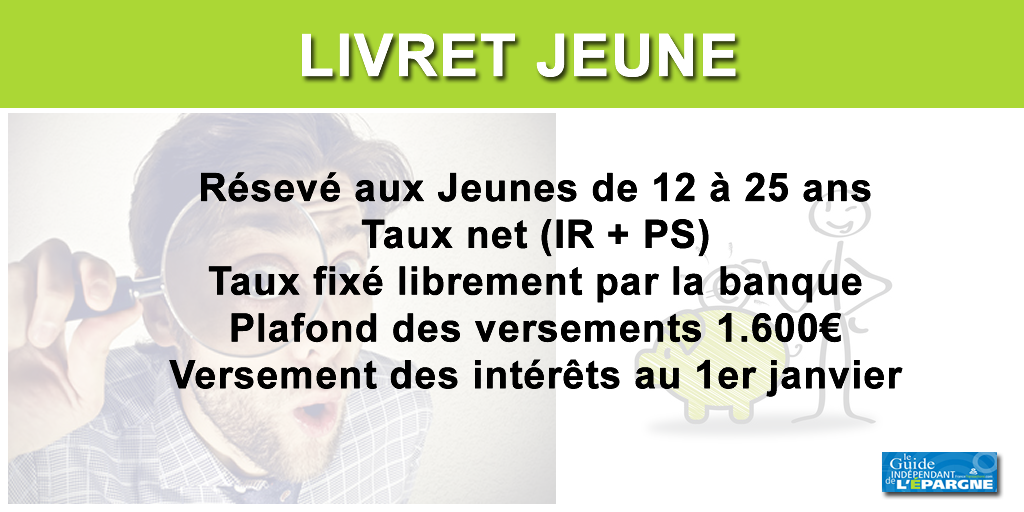 LIVRET JEUNE

Résevé aux Jeunes de 12 à 25 ans
Taux net (IR + PS)
Taux fixé librement par la banque
Plafond des versements 1.600€
Versement des intérêts au 1er janvier

le Guide INDÉPENDANT de L'ÉPARGNE